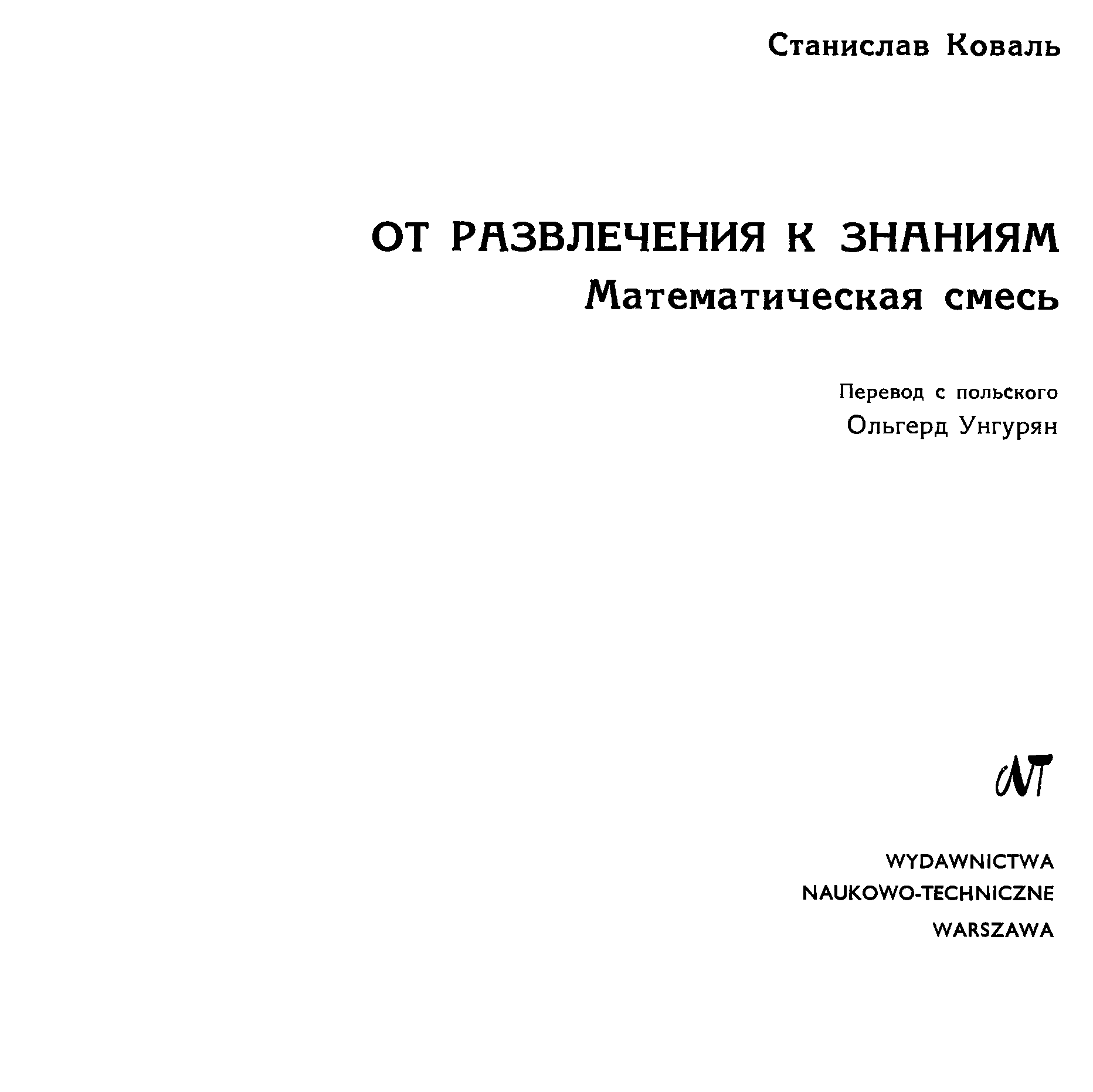 Станислав Коваль

ОТ РАЗВЛЕЧЕНИЯ К ЗНАНИЯМ
Математическая смесь

Перевод с польского
Ольгерд Унгурян

NT

WYDAWNICTWA
NAUKOWO-TECHNICZNE
WARSZAWA